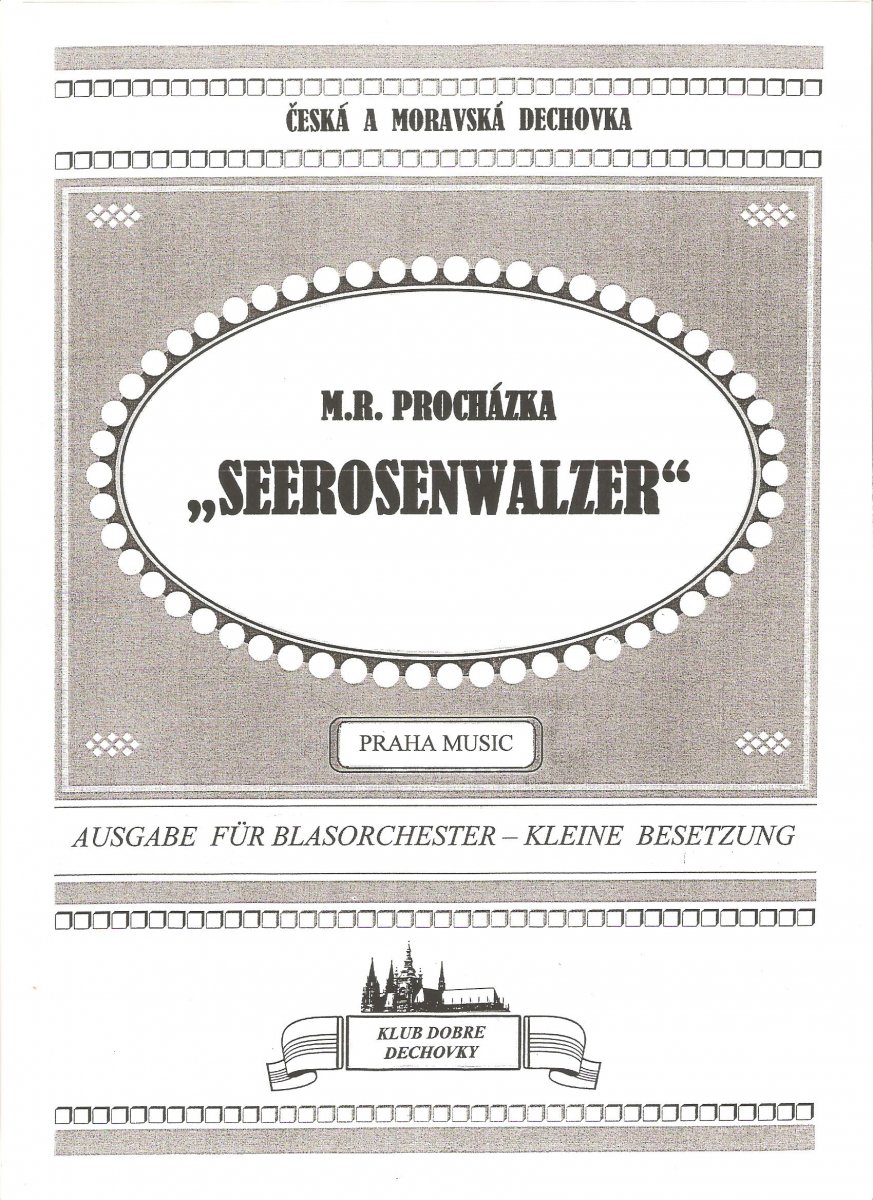 ČESKÁ A MORAVSKÁ DECHOVKA

M.R. PROCHÁZKA

„SEEROSENWALZER“

PRAHA MUSIC

AUSGABE FÜR BLASORCHESTER – KLEINE BESETZUNG

KLUB DOBRE DECHOVKY